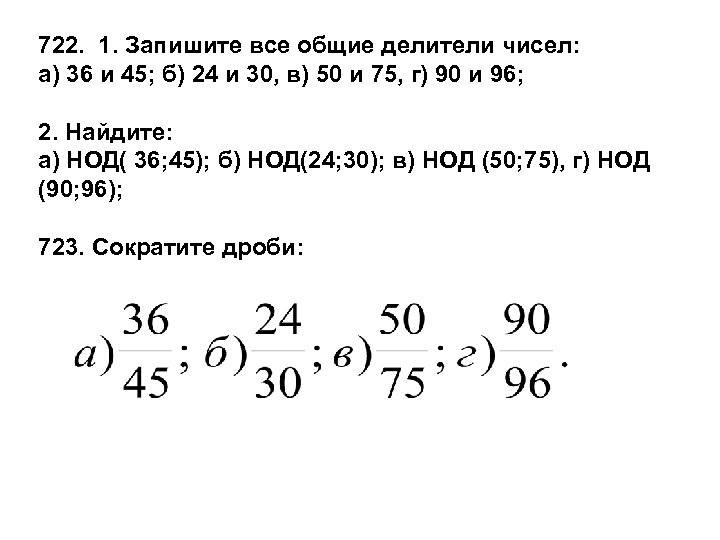 722. 1. Запишите все общие делители чисел:
а) 36 и 45; б) 24 и 30, в) 50 и 75, г) 90 и 96;

2. Найдите:
а) НОД( 36;45); б) НОД(24;30); в) НОД (50;75), г) НОД (90;96);

723. Сократите дроби:

$а)\frac{36}{45}; б)\frac{24}{30}; в)\frac{50}{75}; г)\frac{90}{96}.$